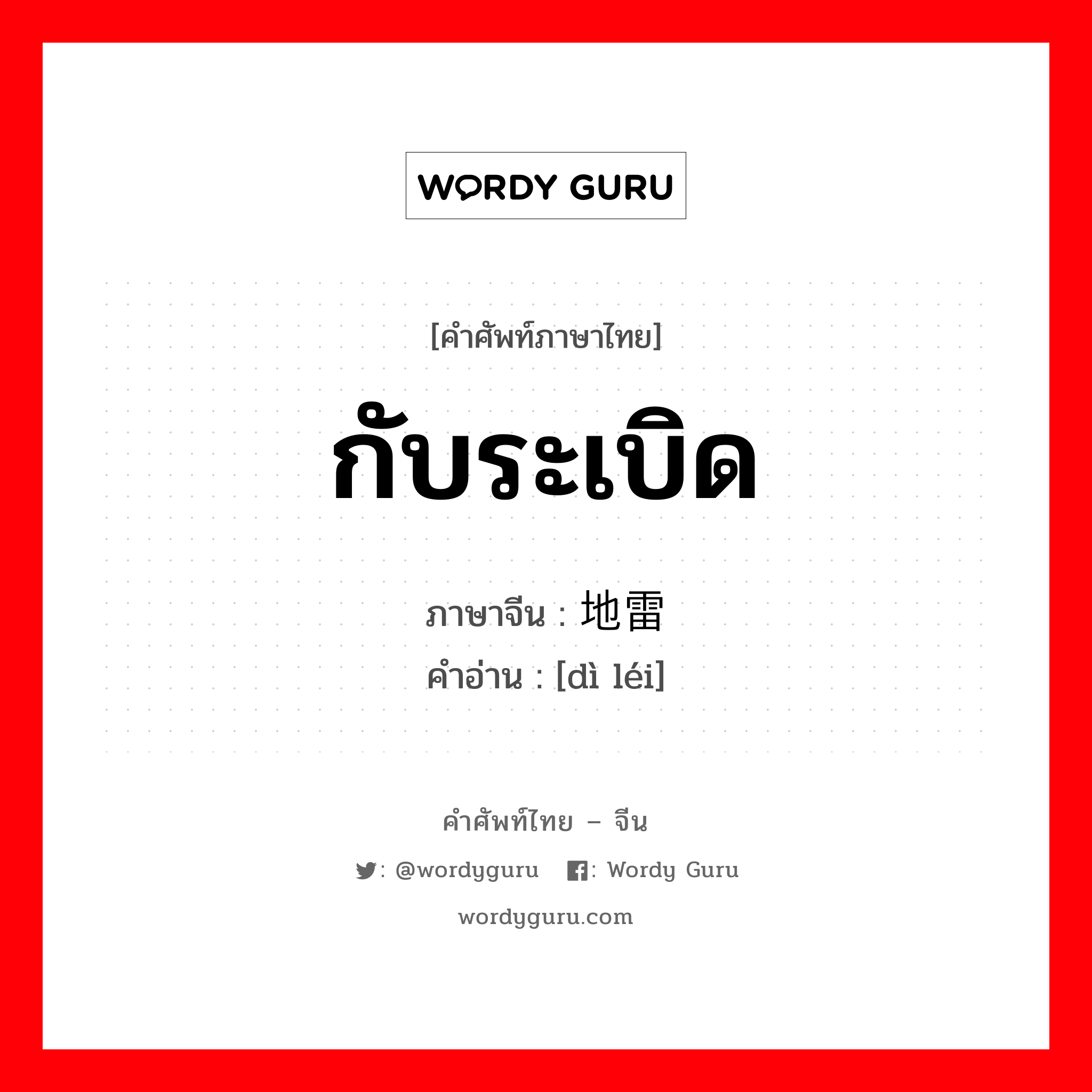 WORDY GURU

[คำศัพท์ภาษาไทย]

กับระเบิด

ภาษาจีน : 地雷
คำอ่าน : [dì léi]

คำศัพท์ไทย – จีน

: @wordyguru : Wordy Guru

wordyguru.com